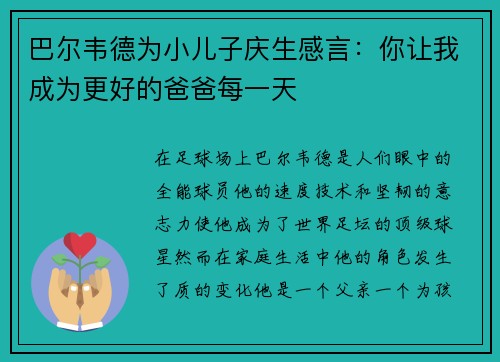 巴尔韦德为小儿子庆生感言：你让我成为更好的爸爸每一天

在足球场上巴尔韦德是人们眼中的全能球员他的速度技术和坚韧的意志力使他成为了世界足坛的顶级球星然而在家庭生活中他的角色发生了质的变化他是一个父亲一个为孩